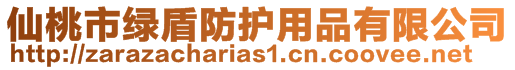 仙桃市绿盾防护用品有限公司
http://zarazacharias1.cn.coovee.net